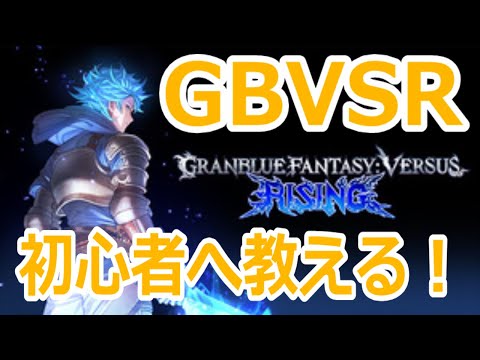 GBVSR

GRANBLUE FANTASY: VERSUS
RISING

初心者へ教える！